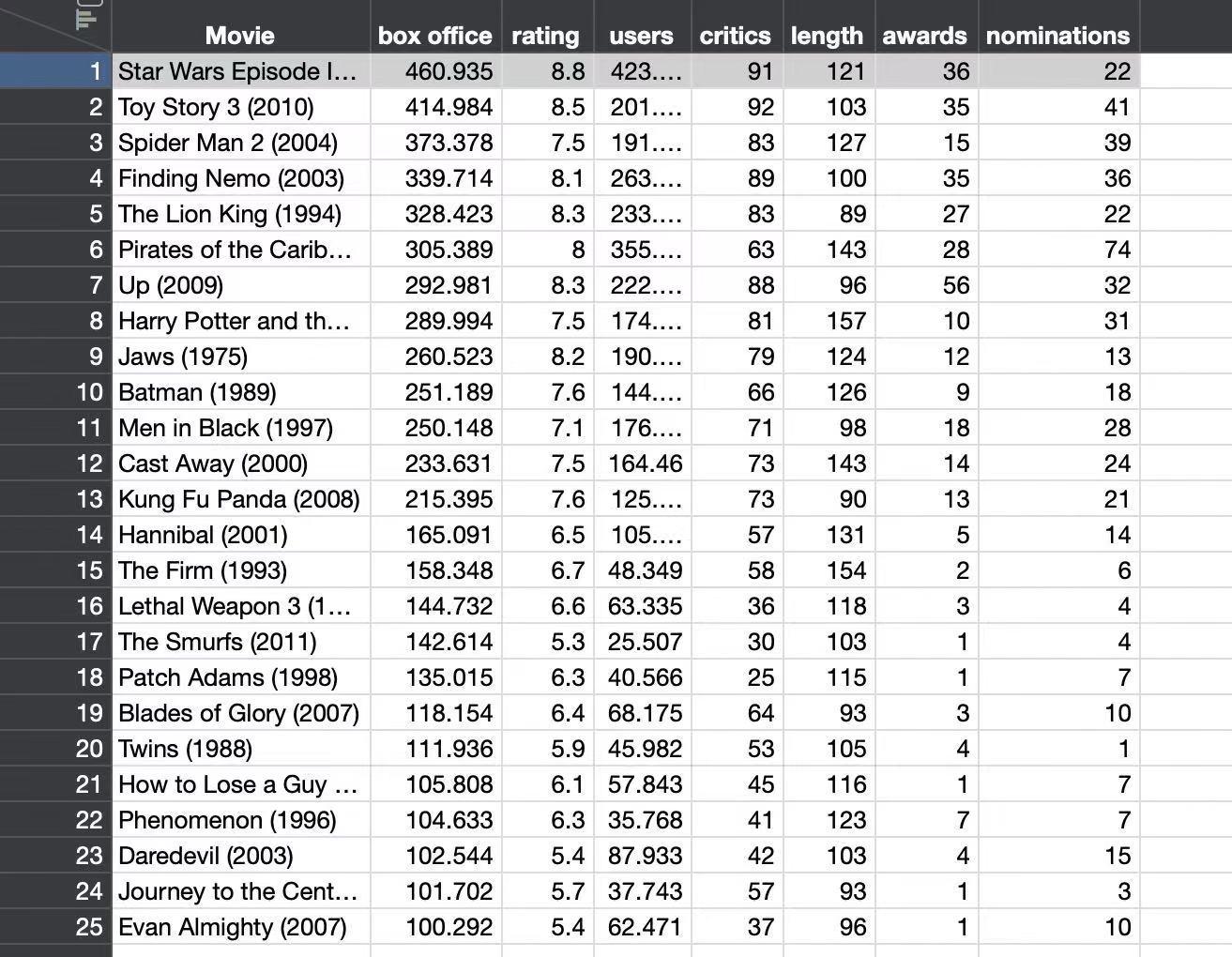 |  | Movie | box office | rating | users | critics | length | awards | nominations |
|---|---|---|---|---|---|---|---|---|
| 1 | Star Wars Episode I... | 460.935 | 8.8 | 423.... | 91 | 121 | 36 | 22 |
| 2 | Toy Story 3 (2010) | 414.984 | 8.5 | 201.... | 92 | 103 | 35 | 41 |
| 3 | Spider Man 2 (2004) | 373.378 | 7.5 | 191.... | 83 | 127 | 15 | 39 |
| 4 | Finding Nemo (2003) | 339.714 | 8.1 | 263.... | 89 | 100 | 35 | 36 |
| 5 | The Lion King (1994) | 328.423 | 8.3 | 233.... | 83 | 89 | 27 | 22 |
| 6 | Pirates of the Carib... | 305.389 | 8 | 355.... | 63 | 143 | 28 | 74 |
| 7 | Up (2009) | 292.981 | 8.3 | 222.... | 88 | 96 | 56 | 32 |
| 8 | Harry Potter and th... | 289.994 | 7.5 | 174.... | 81 | 157 | 10 | 31 |
| 9 | Jaws (1975) | 260.523 | 8.2 | 190.... | 79 | 124 | 12 | 13 |
| 10 | Batman (1989) | 251.189 | 7.6 | 144.... | 66 | 126 | 9 | 18 |
| 11 | Men in Black (1997) | 250.148 | 7.1 | 176.... | 71 | 98 | 18 | 28 |
| 12 | Cast Away (2000) | 233.631 | 7.5 | 164.46 | 73 | 143 | 14 | 24 |
| 13 | Kung Fu Panda (2008) | 215.395 | 7.6 | 125.... | 73 | 90 | 13 | 21 |
| 14 | Hannibal (2001) | 165.091 | 6.5 | 105.... | 57 | 131 | 5 | 14 |
| 15 | The Firm (1993) | 158.348 | 6.7 | 48.349 | 58 | 154 | 2 | 6 |
| 16 | Lethal Weapon 3 (1... | 144.732 | 6.6 | 63.335 | 36 | 118 | 3 | 4 |
| 17 | The Smurfs (2011) | 142.614 | 5.3 | 25.507 | 30 | 103 | 1 | 4 |
| 18 | Patch Adams (1998) | 135.015 | 6.3 | 40.566 | 25 | 115 | 1 | 7 |
| 19 | Blades of Glory (2007) | 118.154 | 6.4 | 68.175 | 64 | 93 | 3 | 10 |
| 20 | Twins (1988) | 111.936 | 5.9 | 45.982 | 53 | 105 | 4 | 1 |
| 21 | How to Lose a Guy ... | 105.808 | 6.1 | 57.843 | 45 | 116 | 1 | 7 |
| 22 | Phenomenon (1996) | 104.633 | 6.3 | 35.768 | 41 | 123 | 7 | 7 |
| 23 | Daredevil (2003) | 102.544 | 5.4 | 87.933 | 42 | 103 | 4 | 15 |
| 24 | Journey to the Cent... | 101.702 | 5.7 | 37.743 | 57 | 93 | 1 | 3 |
| 25 | Evan Almighty (2007) | 100.292 | 5.4 | 62.471 | 37 | 96 | 1 | 10 |